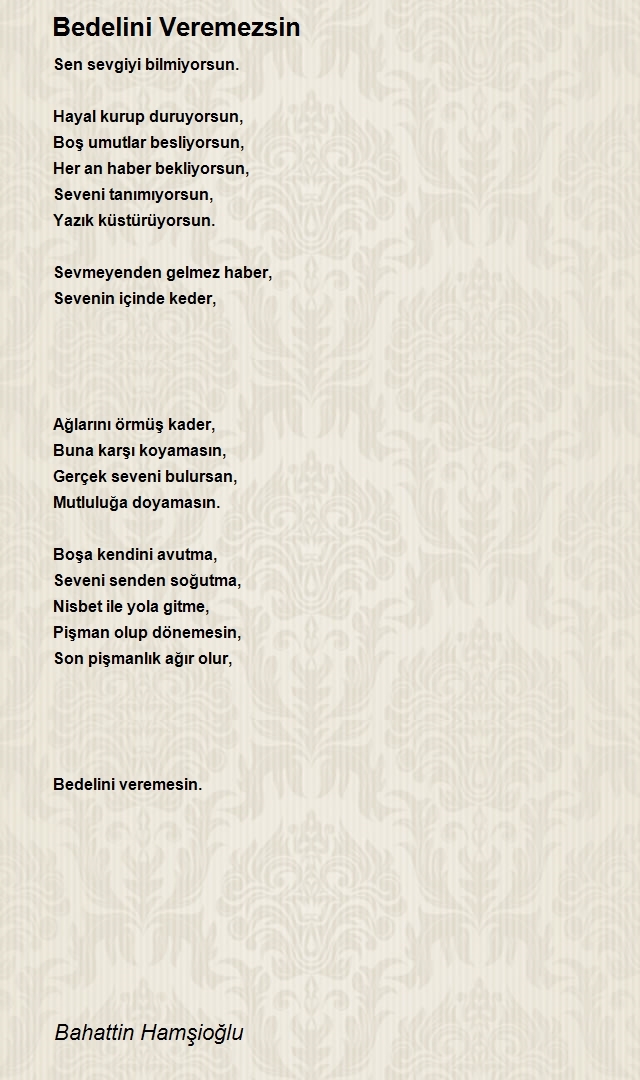 Bedelini Veremezsin

Sen sevgiyi bilmiyorsun.

Hayal kurup duruyorsun,
Boş umutlar besliyorsun,
Her an haber bekliyorsun,
Seveni tanımıyorsun,
Yazık küstürüyorsun.

Sevmeyenden gelmez haber,
Sevenin içinde keder,

Ağlarını örmüş kader,
Buna karşı koyamasın,
Gerçek seveni bulursan,
Mutluluğa doyamasın.

Boşa kendini avutma,
Seveni senden soğutma,
Nisbet ile yola gitme,
Pişman olup dönemesin,
Son pişmanlık ağır olur,

Bedelini veremesin.

Bahattin Hamşioğlu